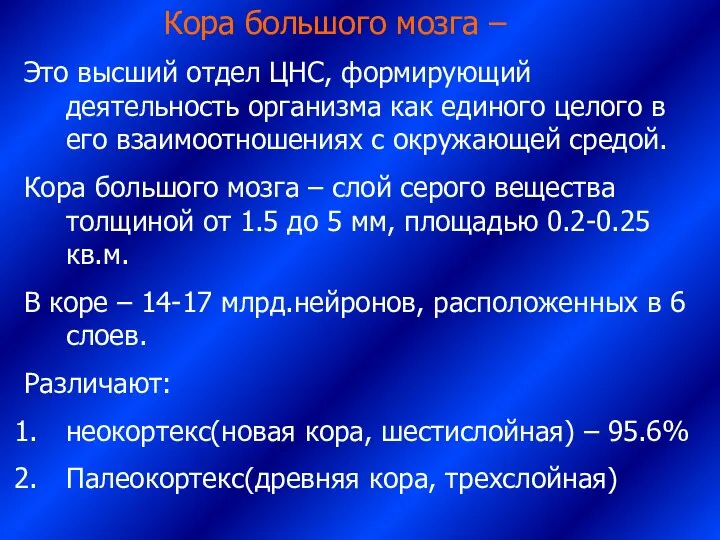 Кора большого мозга –

Это высший отдел ЦНС, формирующий деятельность организма как единого целого в его взаимоотношениях с окружающей средой.

Кора большого мозга – слой серого вещества толщиной от 1.5 до 5 мм, площадью 0.2-0.25 кв.м.

В коре – 14-17 млрд.нейронов, расположенных в 6 слоев.

Различают:

1. неокортекс(новая кора, шестислойная) – 95.6%
2. Палеокортекс(древняя кора, трехслойная)